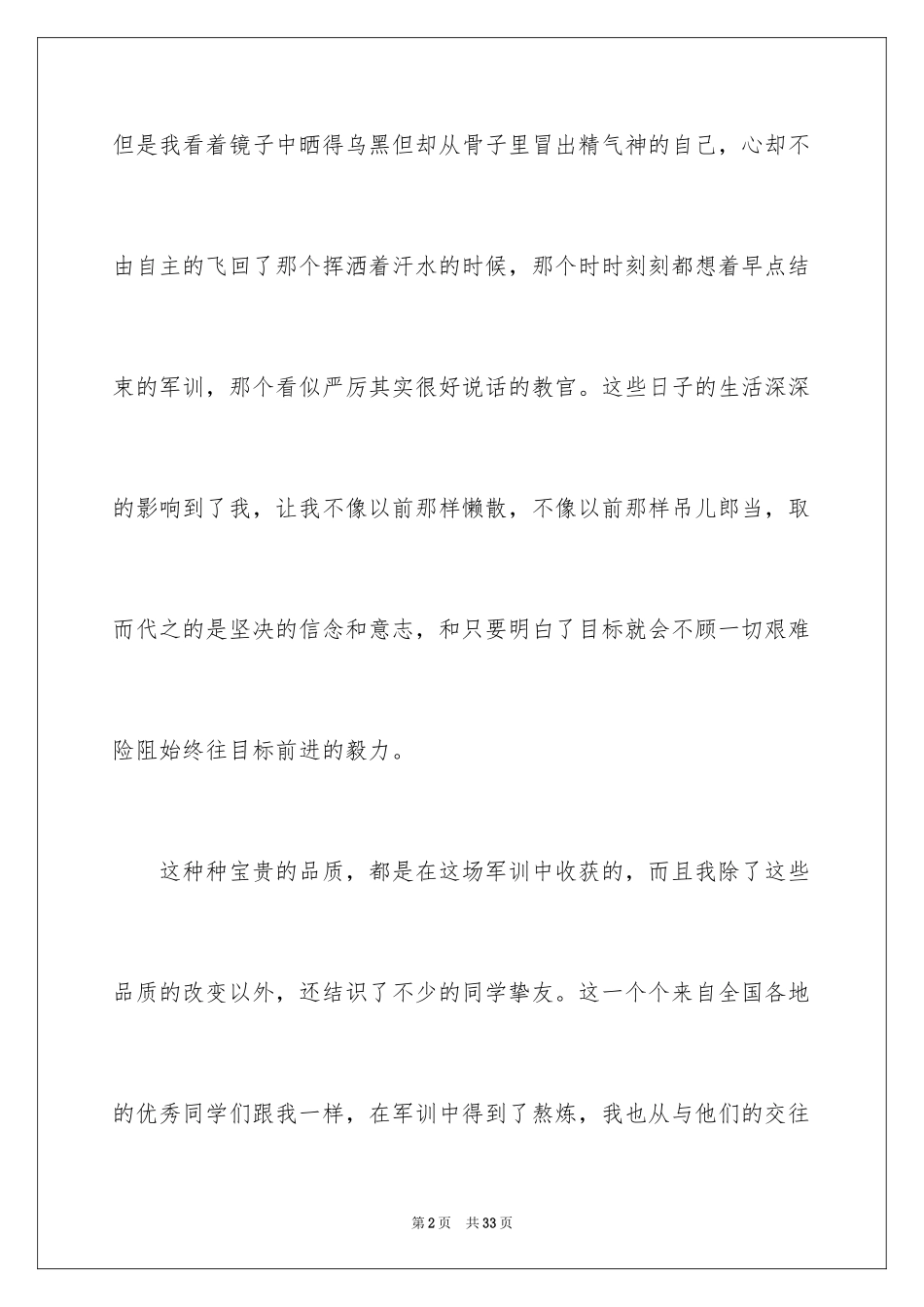 但是我看着镜子中晒得乌黑但却从骨子里冒出精气神的自己，心却不由自主的飞回了那个挥洒着汗水的时候，那个时时刻刻都想着早点结束的军训，那个看似严厉其实很好说话的教官。这些日子的生活深深的影响到了我，让我不像以前那样懒散，不像以前那样吊儿郎当，取而代之的是坚决的信念和意志，和只要明白了目标就会不顾一切艰难险阻始终往目标前进的毅力。

这种种宝贵的品质，都是在这场军训中收获的，而且我除了这些品质的改变以外，还结识了不少的同学挚友。这一个个来自全国各地的优秀同学们跟我一样，在军训中得到了熬炼，我也从与他们的交往

第2页 共33页